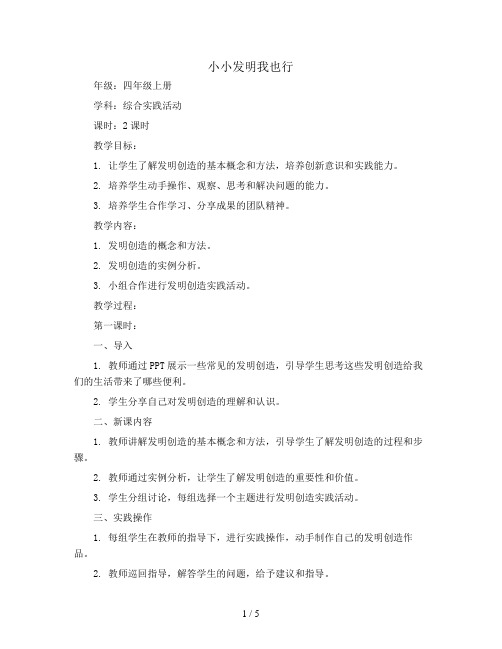 小小发明我也行

年级：四年级上册

学科：综合实践活动

课时：2 课时

教学目标：

1. 让学生了解发明创造的基本概念和方法，培养创新意识和实践能力。

2. 培养学生动手操作、观察、思考和解决问题的能力。

3. 培养学生合作学习、分享成果的团队精神。

教学内容：

1. 发明创造的概念和方法。

2. 发明创造的实例分析。

3. 小组合作进行发明创造实践活动。

教学过程：

第一课时：

一、导入

1. 教师通过 PPT 展示一些常见的发明创造，引导学生思考这些发明创造给我们的生活带来了哪些便利。

2. 学生分享自己对发明创造的理解和认识。

二、新课内容

1. 教师讲解发明创造的基本概念和方法，引导学生了解发明创造的过程和步骤。

2. 教师通过实例分析，让学生了解发明创造的重要性和价值。

3. 学生分组讨论，每组选择一个主题进行发明创造实践活动。

三、实践操作

1. 每组学生在教师的指导下，进行实践操作，动手制作自己的发明创造作品。

2. 教师巡回指导，解答学生的问题，给予建议和指导。

1 / 5